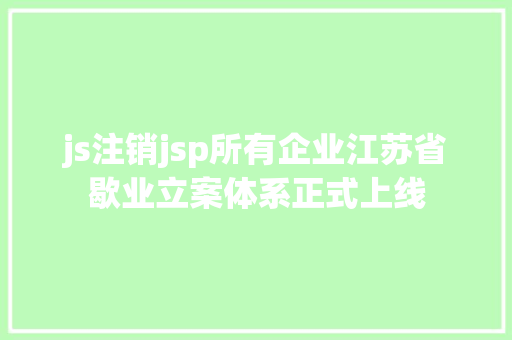 js注销jsp所有企业江苏省歇业立案体系正式上线